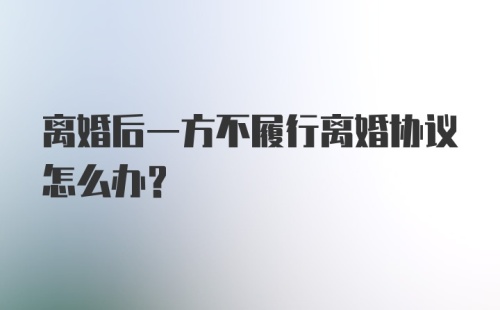 离婚后一方不履行离婚协议怎么办?